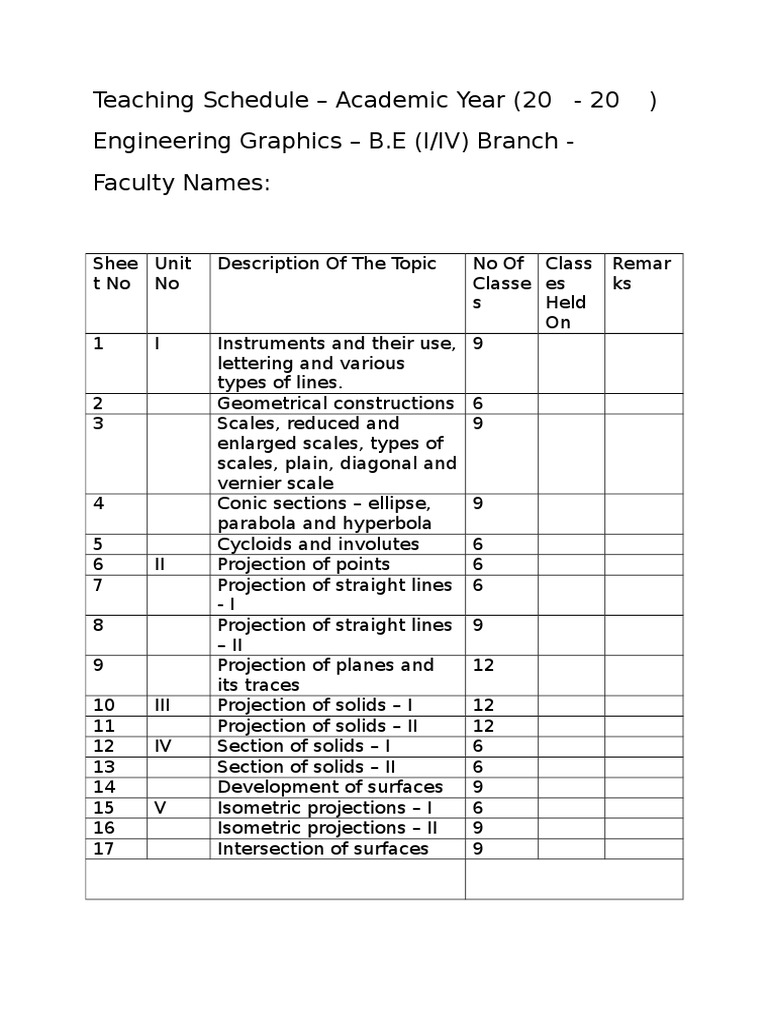 Teaching Schedule – Academic Year (20 - 20 )

Engineering Graphics – B.E (I/IV) Branch -

Faculty Names:

| Sheet No | Unit No | Description Of The Topic | No Of Classes | Classes Held On | Remarks |
|---|---|---|---|---|---|
| 1 | I | Instruments and their use, lettering and various types of lines. | 9 | | |
| 2 | | Geometrical constructions | 6 | | |
| 3 | | Scales, reduced and enlarged scales, types of scales, plain, diagonal and vernier scale | 9 | | |
| 4 | | Conic sections – ellipse, parabola and hyperbola | 9 | | |
| 5 | | Cycloids and involutes | 6 | | |
| 6 | II | Projection of points | 6 | | |
| 7 | | Projection of straight lines - I | 6 | | |
| 8 | | Projection of straight lines – II | 9 | | |
| 9 | | Projection of planes and its traces | 12 | | |
| 10 | III | Projection of solids – I | 12 | | |
| 11 | | Projection of solids – II | 12 | | |
| 12 | IV | Section of solids – I | 6 | | |
| 13 | | Section of solids – II | 6 | | |
| 14 | | Development of surfaces | 9 | | |
| 15 | V | Isometric projections – I | 6 | | |
| 16 | | Isometric projections – II | 9 | | |
| 17 | | Intersection of surfaces | 9 | | |
| | | | | | |